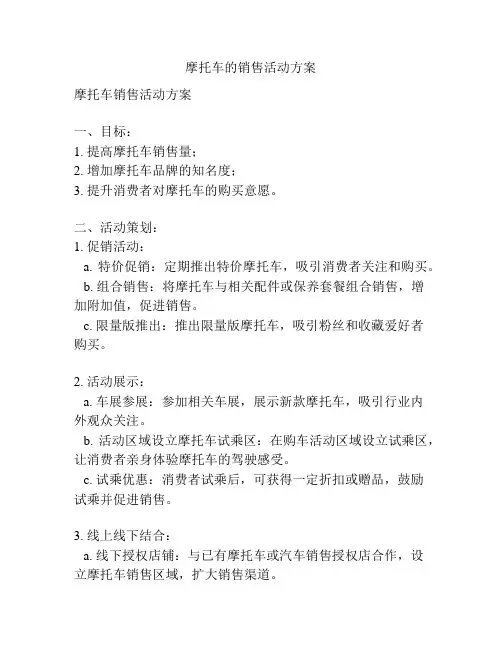 摩托车的销售活动方案

摩托车销售活动方案

一、目标：
1. 提高摩托车销售量；
2. 增加摩托车品牌的知名度；
3. 提升消费者对摩托车的购买意愿。

二、活动策划：
1. 促销活动：
a. 特价促销：定期推出特价摩托车，吸引消费者关注和购买。
b. 组合销售：将摩托车与相关配件或保养套餐组合销售，增加附加值，促进销售。
c. 限量版推出：推出限量版摩托车，吸引粉丝和收藏爱好者购买。

2. 活动展示：
a. 车展参展：参加相关车展，展示新款摩托车，吸引行业内外观众关注。
b. 活动区域设立摩托车试乘区：在购车活动区域设立试乘区，让消费者亲身体验摩托车的驾驶感受。
c. 试乘优惠：消费者试乘后，可获得一定折扣或赠品，鼓励试乘并促进销售。

3. 线上线下结合：
a. 线下授权店铺：与已有摩托车或汽车销售授权店合作，设立摩托车销售区域，扩大销售渠道。